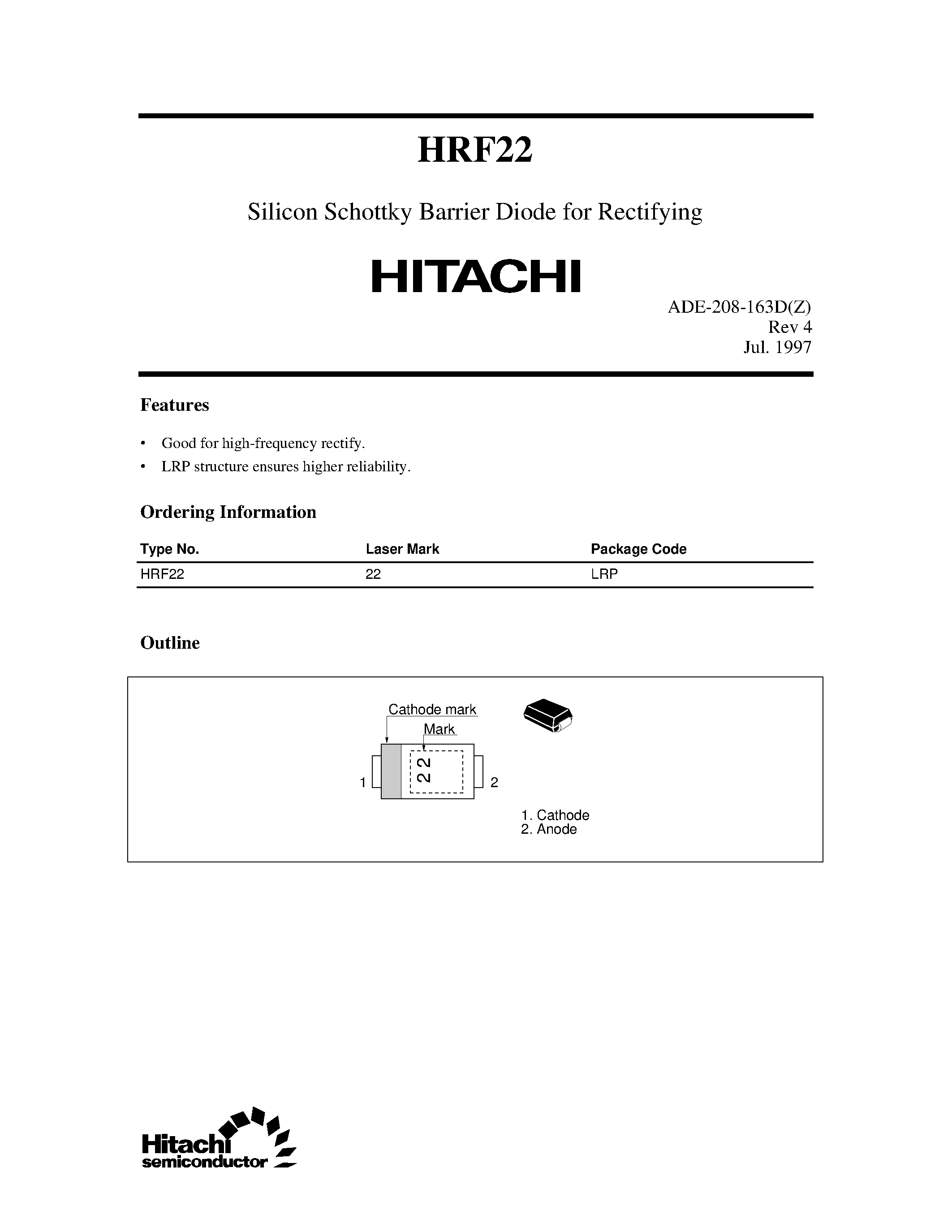 HRF22

Silicon Schottky Barrier Diode for Rectifying

HITACHI

ADE-208-163D(Z)
Rev 4
Jul. 1997

Features

• Good for high-frequency rectify.
• LRP structure ensures higher reliability.

Ordering Information

| Type No. | Laser Mark | Package Code |
|---|---|---|
| HRF22 | 22 | LRP |

Outline

Cathode mark
Mark
22
1
2

1. Cathode
2. Anode

Hitachi
semiconductor